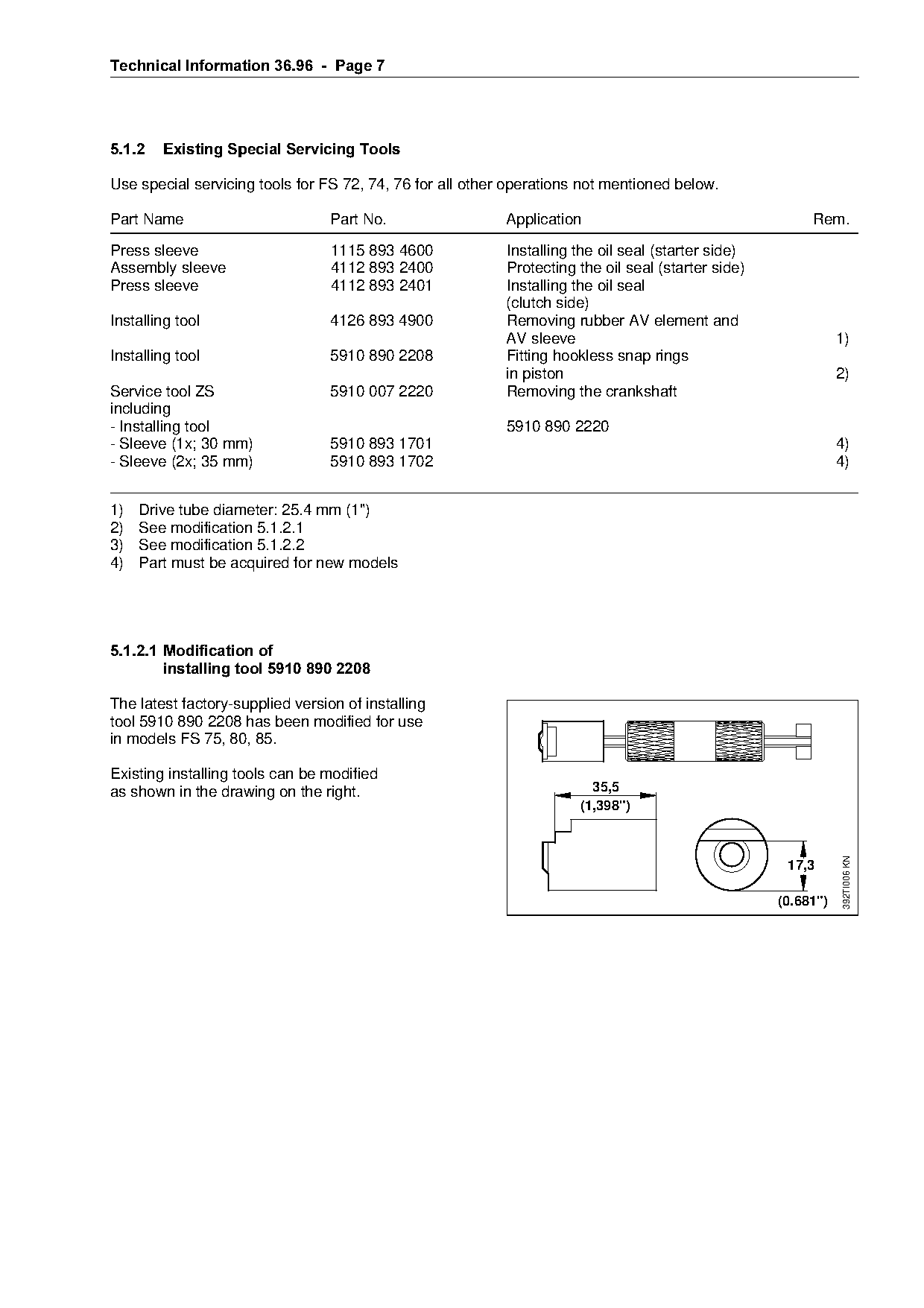 Technical Information 36.96 - Page 7

5.1.2 Existing Special Servicing Tools

Use special servicing tools for FS 72, 74, 76 for all other operations not mentioned below.

| Part Name | Part No. | Application | Rem. |
|---|---|---|---|
| Press sleeve | 1115 893 4600 | Installing the oil seal (starter side) | |
| Assembly sleeve | 4112 893 2400 | Protecting the oil seal (starter side) | |
| Press sleeve | 4112 893 2401 | Installing the oil seal (clutch side) | |
| Installing tool | 4126 893 4900 | Removing rubber AV element and AV sleeve | 1) |
| Installing tool | 5910 890 2208 | Fitting hookless snap rings in piston | 2) |
| Service tool ZS including | 5910 007 2220 | Removing the crankshaft | |
| - Installing tool | | 5910 890 2220 | |
| - Sleeve (1x; 30 mm) | 5910 893 1701 | | 4) |
| - Sleeve (2x; 35 mm) | 5910 893 1702 | | 4) |

1) Drive tube diameter: 25.4 mm (1")
2) See modification 5.1.2.1
3) See modification 5.1.2.2
4) Part must be acquired for new models

5.1.2.1 Modification of installing tool 5910 890 2208

The latest factory-supplied version of installing tool 5910 890 2208 has been modified for use in models FS 75, 80, 85.

Existing installing tools can be modified as shown in the drawing on the right.

35,5
(1,398")
17,3
(0.681")
392TI006 KN